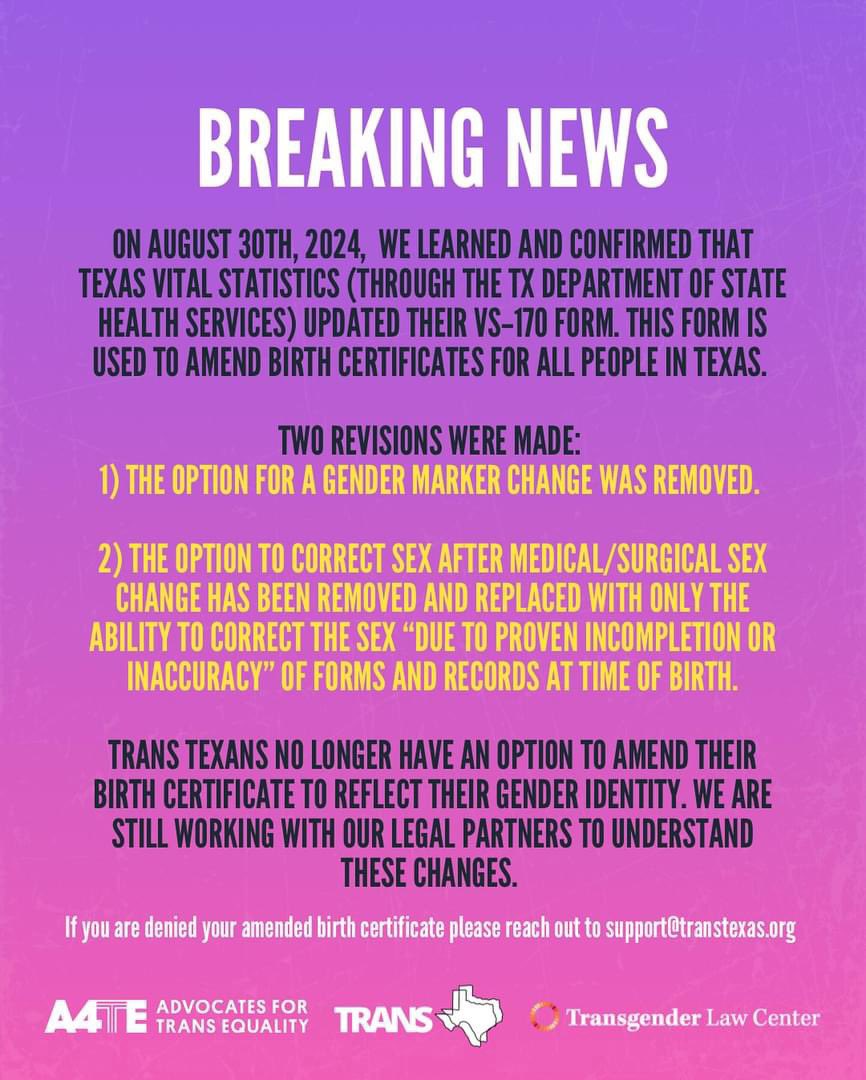 BREAKING NEWS

ON AUGUST 30TH, 2024, WE LEARNED AND CONFIRMED THAT TEXAS VITAL STATISTICS (THROUGH THE TX DEPARTMENT OF STATE HEALTH SERVICES) UPDATED THEIR VS-170 FORM. THIS FORM IS USED TO AMEND BIRTH CERTIFICATES FOR ALL PEOPLE IN TEXAS.

TWO REVISIONS WERE MADE:
1) THE OPTION FOR A GENDER MARKER CHANGE WAS REMOVED.

2) THE OPTION TO CORRECT SEX AFTER MEDICAL/SURGICAL SEX CHANGE HAS BEEN REMOVED AND REPLACED WITH ONLY THE ABILITY TO CORRECT THE SEX "DUE TO PROVEN INCOMPLETION OR INACCURACY" OF FORMS AND RECORDS AT TIME OF BIRTH.

TRANS TEXANS NO LONGER HAVE AN OPTION TO AMEND THEIR BIRTH CERTIFICATE TO REFLECT THEIR GENDER IDENTITY. WE ARE STILL WORKING WITH OUR LEGAL PARTNERS TO UNDERSTAND THESE CHANGES.

If you are denied your amended birth certificate please reach out to support@transtexas.org

A4TE ADVOCATES FOR TRANS EQUALITY

TRANS

Transgender Law Center